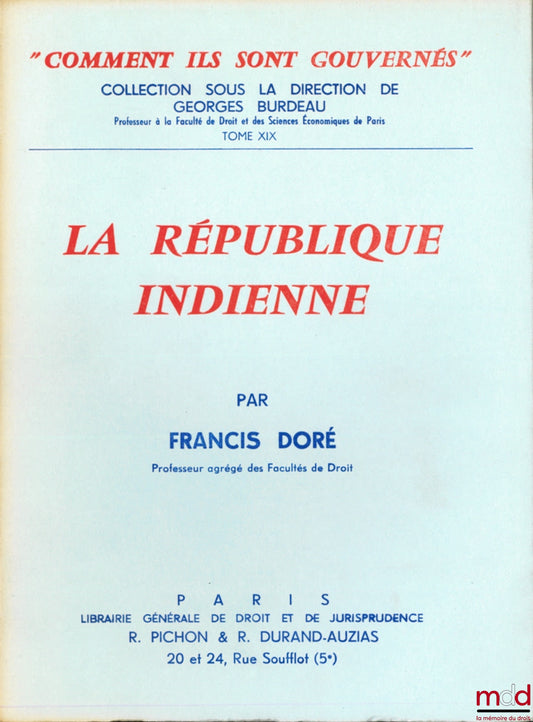 "COMMENT ILS SONT GOUVERNÉS"
COLLECTION SOUS LA DIRECTION DE
GEORGES BURDEAU
Professeur à la Faculté de Droit et des Sciences Économiques de Paris
TOME XIX

LA RÉPUBLIQUE INDIENNE

PAR
FRANCIS DORÉ
Professeur agrégé des Facultés de Droit

PARIS
LIBRAIRIE GÉNÉRALE DE DROIT ET DE JURISPRUDENCE
R. PICHON & R. DURAND-AUZIAS
20 et 24, Rue Soufflot (5e)

mdd
la mémoire du droit